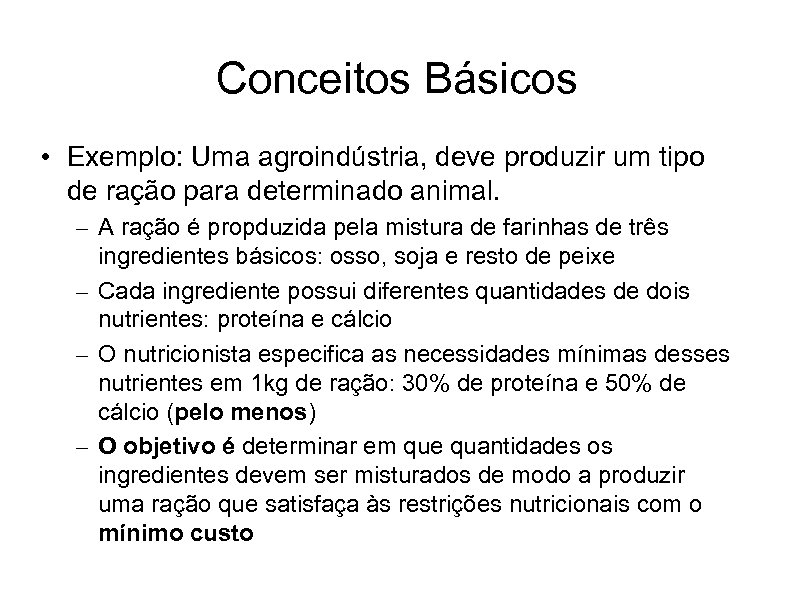 Conceitos Básicos

• Exemplo: Uma agroindústria, deve produzir um tipo de ração para determinado animal.
– A ração é propduzida pela mistura de farinhas de três ingredientes básicos: osso, soja e resto de peixe
– Cada ingrediente possui diferentes quantidades de dois nutrientes: proteína e cálcio
– O nutricionista especifica as necessidades mínimas desses nutrientes em 1kg de ração: 30% de proteína e 50% de cálcio (pelo menos)
– O objetivo é determinar em que quantidades os ingredientes devem ser misturados de modo a produzir uma ração que satisfaça às restrições nutricionais com o mínimo custo